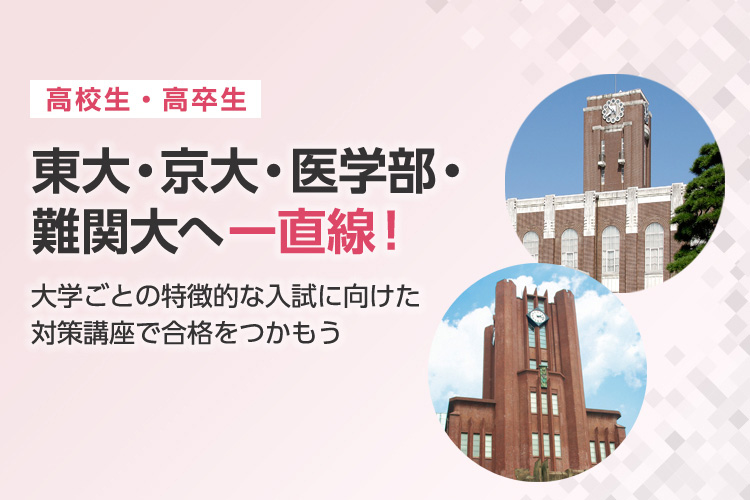 高校生・高卒生

東大・京大・医学部・難関大へ一直線!

大学ごとの特徴的な入試に向けた対策講座で合格をつかもう